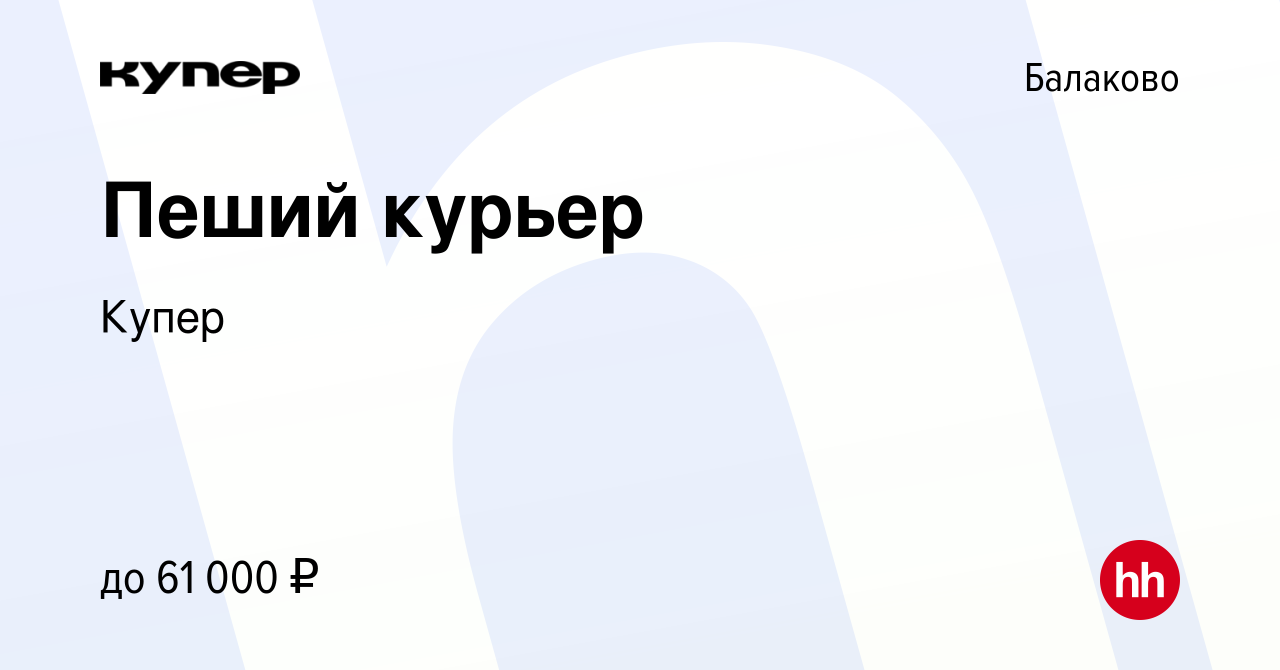 купер

Балаково

Пеший курьер

Купер

до 61 000 ₽

hh